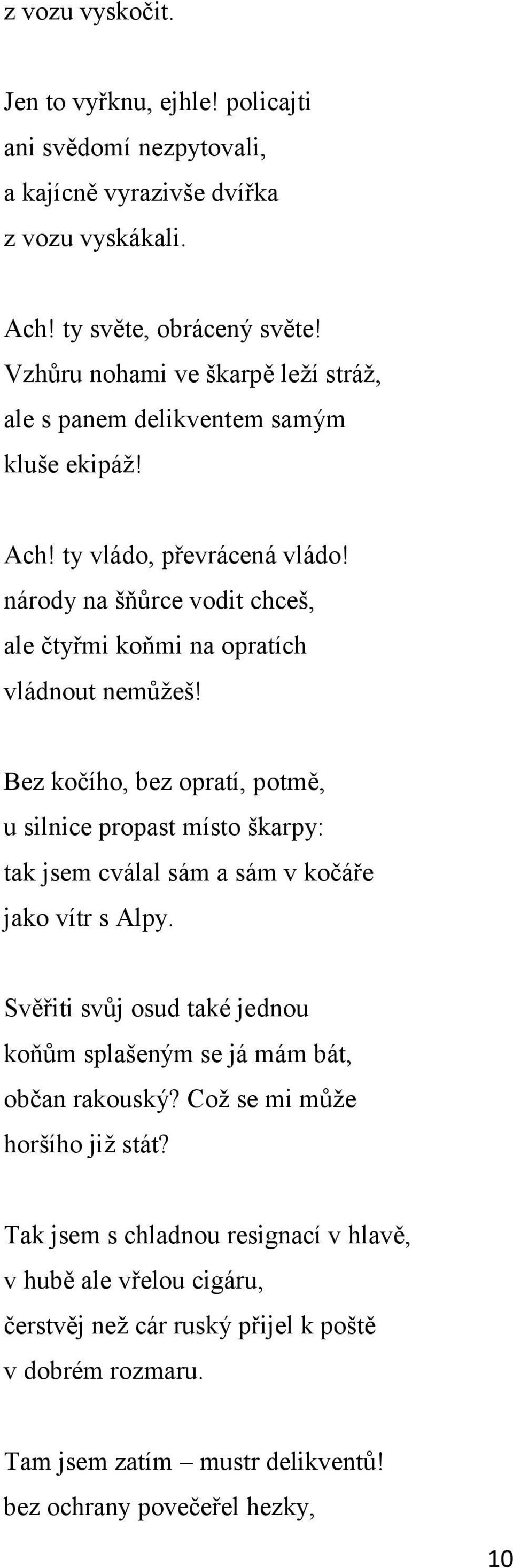 z vozu vyskočit.

Jen to vyřknu, ejhle! policajti
ani svědomí nezpytovali,
a kajícně vyrazivše dvířka
z vozu vyskákali.

Ach! ty světe, obrácený světe!
Vzhůru nohami ve škarpě leží stráž,
ale s panem delikventem samým
kluše ekipáž!

Ach! ty vládo, převrácená vládo!
národy na šňůrce vodit chceš,
ale čtyřmi koňmi na opratích
vládnout nemůžeš!

Bez kočího, bez opratí, potmě,
u silnice propast místo škarpy:
tak jsem cválal sám a sám v kočáře
jako vítr s Alpy.

Svěřiti svůj osud také jednou
koňům splašeným se já mám bát,
občan rakouský? Což se mi může
horšího již stát?

Tak jsem s chladnou resignací v hlavě,
v hubě ale vřelou cigáru,
čerstvěj než cár ruský přijel k poště
v dobrém rozmaru.

Tam jsem zatím – mustr delikventů!
bez ochrany povečeřel hezky,

10